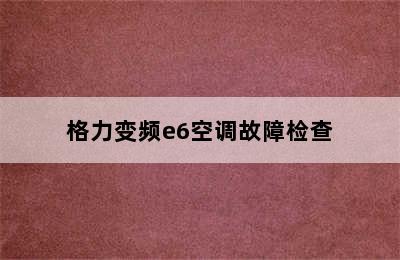 格力变频e6空调故障检查